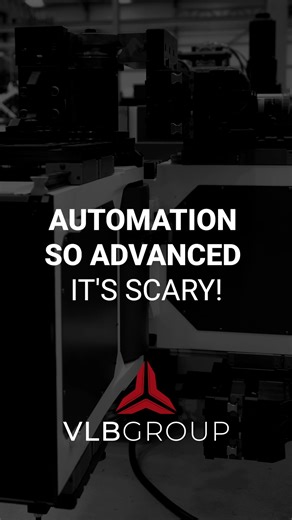 AUTOMATION SO ADVANCED IT'S SCARY!

VLBGROUP